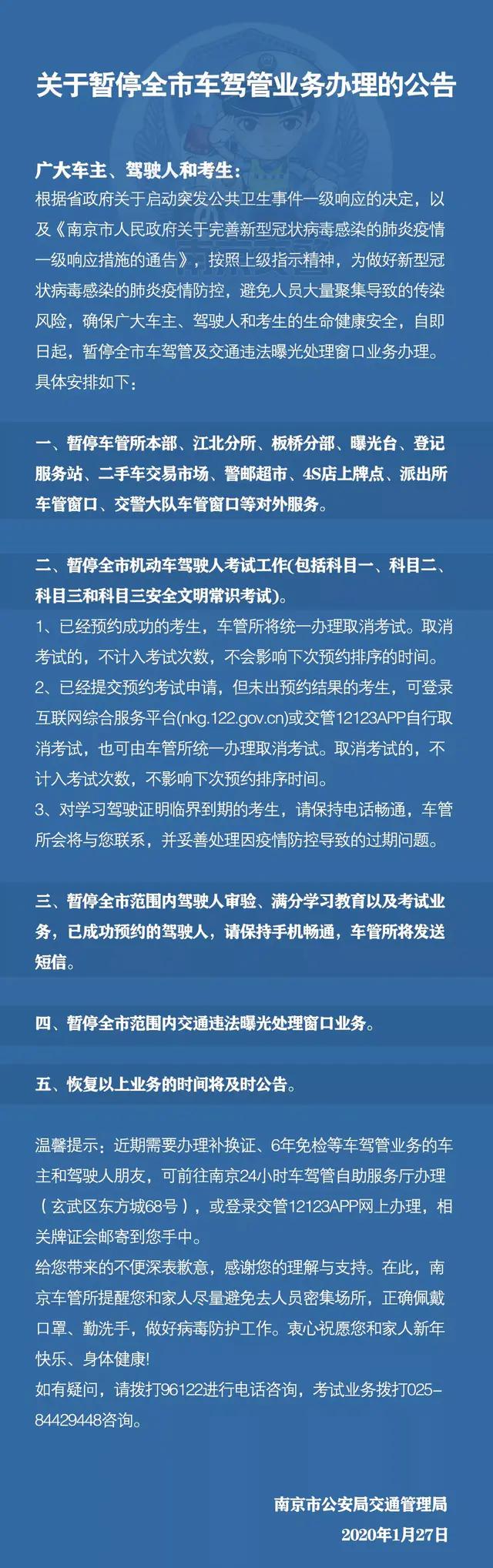 关于暂停全市车驾管业务办理的公告

广大车主、驾驶人和考生：
根据省政府关于启动突发公共卫生事件一级响应的决定，以及《南京市人民政府关于完善新型冠状病毒感染的肺炎疫情一级响应措施的通告》，按照上级指示精神，为做好新型冠状病毒感染的肺炎疫情防控，避免人员大量聚集导致的传染风险，确保广大车主、驾驶人和考生的生命健康安全，自即日起，暂停全市车驾管及交通违法曝光处理窗口业务办理。具体安排如下：

一、暂停车管所本部、江北分所、板桥分部、曝光台、登记服务站、二手车交易市场、警邮超市、4S店上牌点、派出所车管窗口、交警大队车管窗口等对外服务。

二、暂停全市机动车驾驶人考试工作(包括科目一、科目二、科目三和科目三安全文明常识考试)。
1、已经预约成功的考生，车管所将统一办理取消考试。取消考试的，不计入考试次数，不会影响下次预约排序的时间。
2、已经提交预约考试申请，但未出预约结果的考生，可登录互联网综合服务平台(nkg.122.gov.cn)或交管12123APP自行取消考试，也可由车管所统一办理取消考试。取消考试的，不计入考试次数，不影响下次预约排序时间。
3、对学习驾驶证明临界到期的考生，请保持电话畅通，车管所会将与您联系，并妥善处理因疫情防控导致的过期问题。

三、暂停全市范围内驾驶人审验、满分学习教育以及考试业务，已成功预约的驾驶人，请保持手机畅通，车管所将发送短信。

四、暂停全市范围内交通违法曝光处理窗口业务。

五、恢复以上业务的时间将及时公告。

温馨提示：近期需要办理补换证、6年免检等车驾管业务的车主和驾驶人朋友，可前往南京24小时车驾管自助服务厅办理（玄武区东方城68号），或登录交管12123APP网上办理，相关牌证会邮寄到您手中。
给您带来的不便深表歉意，感谢您的理解与支持。在此，南京车管所提醒您和家人尽量避免去人员密集场所，正确佩戴口罩、勤洗手，做好病毒防护工作。衷心祝愿您和家人新年快乐、身体健康!
如有疑问，请拨打96122进行电话咨询，考试业务拨打025-84429448咨询。

南京市公安局交通管理局
2020年1月27日